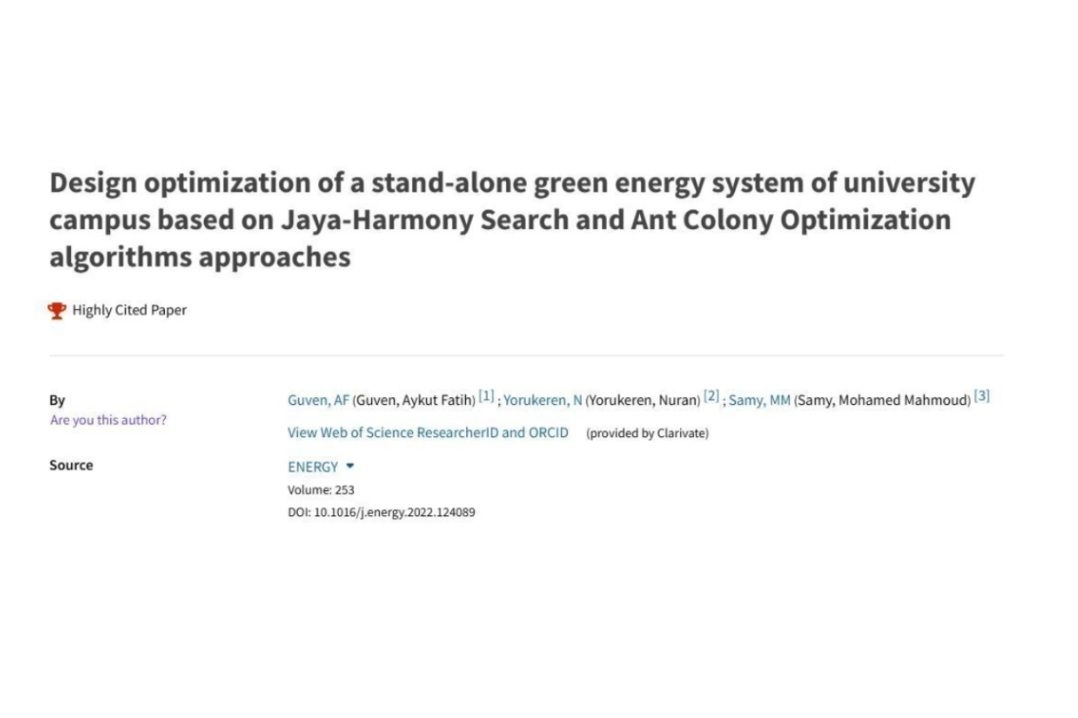 Design optimization of a stand-alone green energy system of university campus based on Jaya-Harmony Search and Ant Colony Optimization algorithms approaches

Highly Cited Paper

By
Are you this author?

Guven, AF (Guven, Aykut Fatih) [1] ; Yorukeren, N (Yorukeren, Nuran) [2] ; Samy, MM (Samy, Mohamed Mahmoud) [3]

View Web of Science ResearcherID and ORCID (provided by Clarivate)

Source

ENERGY
Volume: 253
DOI: 10.1016/j.energy.2022.124089